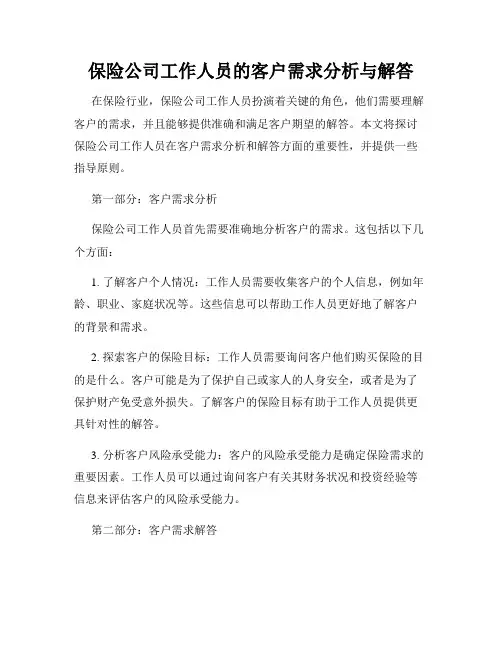 保险公司工作人员的客户需求分析与解答

在保险行业，保险公司工作人员扮演着关键的角色，他们需要理解客户的需求，并且能够提供准确和满足客户期望的解答。本文将探讨保险公司工作人员在客户需求分析和解答方面的重要性，并提供一些指导原则。

第一部分：客户需求分析

保险公司工作人员首先需要准确地分析客户的需求。这包括以下几个方面：

1. 了解客户个人情况：工作人员需要收集客户的个人信息，例如年龄、职业、家庭状况等。这些信息可以帮助工作人员更好地了解客户的背景和需求。

2. 探索客户的保险目标：工作人员需要询问客户他们购买保险的目的是什么。客户可能是为了保护自己或家人的人身安全，或者是为了保护财产免受意外损失。了解客户的保险目标有助于工作人员提供更具针对性的解答。

3. 分析客户风险承受能力：客户的风险承受能力是确定保险需求的重要因素。工作人员可以通过询问客户有关其财务状况和投资经验等信息来评估客户的风险承受能力。

第二部分：客户需求解答